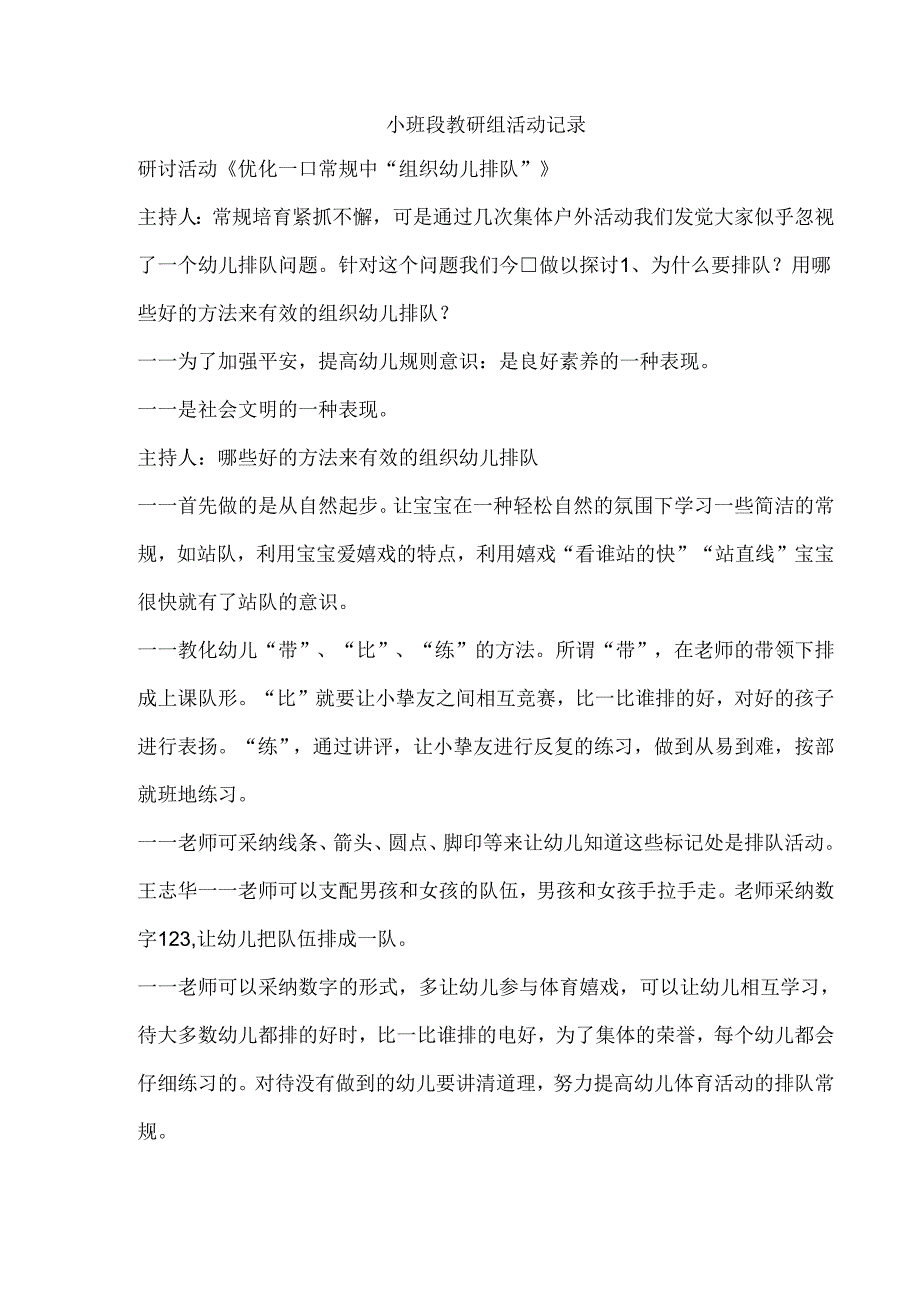 小班段教研组活动记录

研讨活动《优化一口常规中“组织幼儿排队”》

主持人：常规培育紧抓不懈，可是通过几次集体户外活动我们发觉大家似乎忽视了一个幼儿排队问题。针对这个问题我们今口做以探讨1、为什么要排队？用哪些好的方法来有效的组织幼儿排队？

一一为了加强平安，提高幼儿规则意识：是良好素养的一种表现。

一一是社会文明的一种表现。

主持人：哪些好的方法来有效的组织幼儿排队

一一首先做的是从自然起步。让宝宝在一种轻松自然的氛围下学习一些简洁的常规，如站队，利用宝宝爱嬉戏的特点，利用嬉戏“看谁站的快”“站直线”宝宝很快就有了站队的意识。

一一教化幼儿“带”、“比”、“练”的方法。所谓“带”，在老师的带领下排成上课队形。“比”就要让小挚友之间相互竞赛，比一比谁排的好，对好的孩子进行表扬。“练”，通过讲评，让小挚友进行反复的练习，做到从易到难，按部就班地练习。

一一老师可采纳线条、箭头、圆点、脚印等来让幼儿知道这些标记处是排队活动。王志华一一老师可以支配男孩和女孩的队伍，男孩和女孩手拉手走。老师采纳数字123,让幼儿把队伍排成一队。

一一老师可以采纳数字的形式，多让幼儿参与体育嬉戏，可以让幼儿相互学习，待大多数幼儿都排的好时，比一比谁排的电好，为了集体的荣誉，每个幼儿都会仔细练习的。对待没有做到的幼儿要讲清道理，努力提高幼儿体育活动的排队常规。